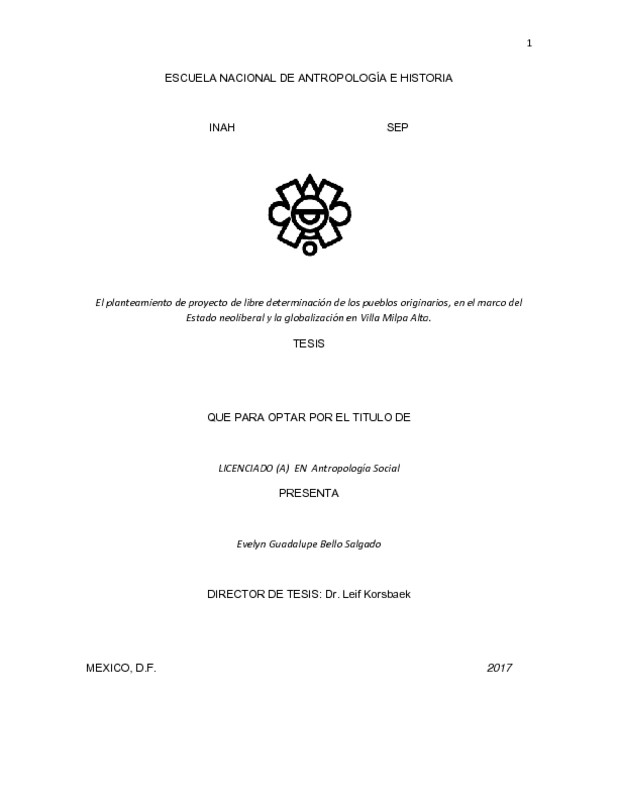 1

ESCUELA NACIONAL DE ANTROPOLOGÍA E HISTORIA

INAH SEP

El planteamiento de proyecto de libre determinación de los pueblos originarios, en el marco del Estado neoliberal y la globalización en Villa Milpa Alta.

TESIS

QUE PARA OPTAR POR EL TITULO DE

LICENCIADO (A) EN Antropología Social

PRESENTA

Evelyn Guadalupe Bello Salgado

DIRECTOR DE TESIS: Dr. Leif Korsbaek

MEXICO, D.F. 2017